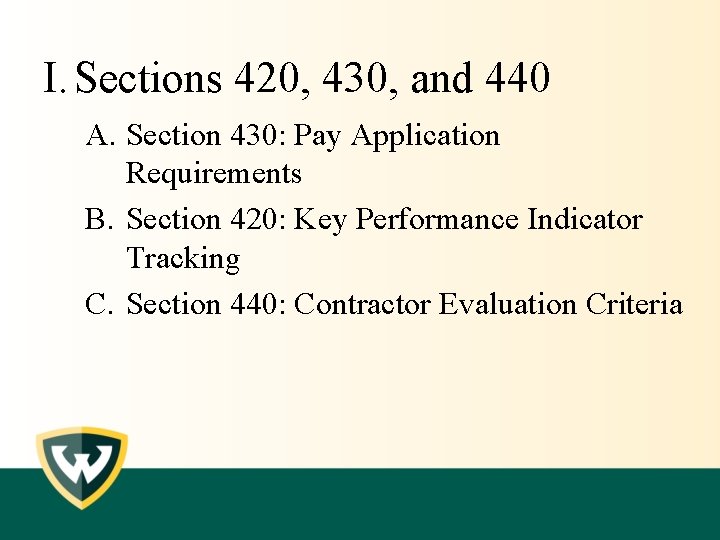 I. Sections 420, 430, and 440

A. Section 430: Pay Application Requirements

B. Section 420: Key Performance Indicator Tracking

C. Section 440: Contractor Evaluation Criteria

W